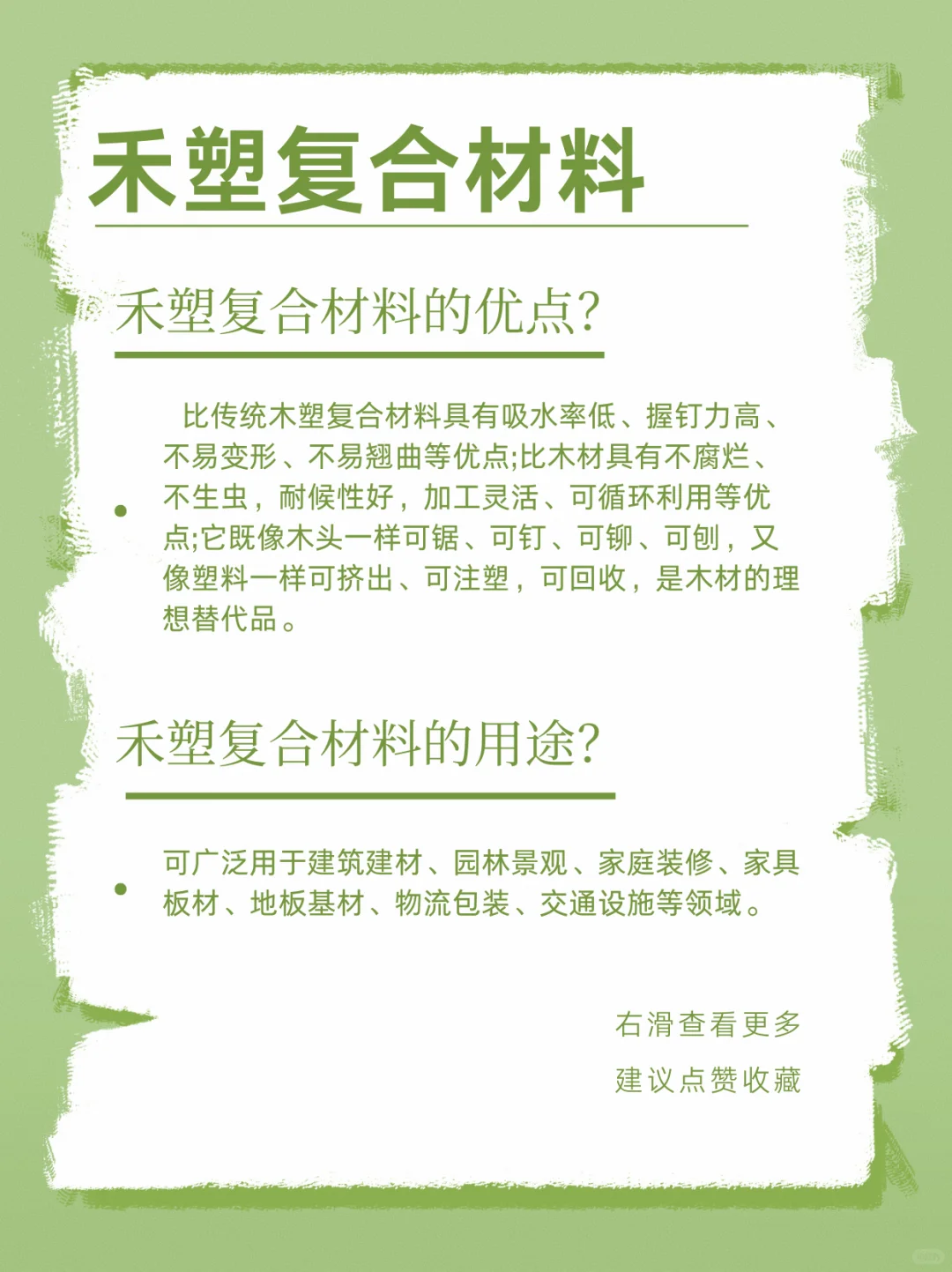 禾塑复合材料

禾塑复合材料的优点?

• 比传统木塑复合材料具有吸水率低、握钉力高、不易变形、不易翘曲等优点;比木材具有不腐烂、不生虫，耐候性好，加工灵活、可循环利用等优点;它既像木头一样可锯、可钉、可铆、可刨，又像塑料一样可挤出、可注塑，可回收，是木材的理想替代品。

禾塑复合材料的用途?

• 可广泛用于建筑建材、园林景观、家庭装修、家具板材、地板基材、物流包装、交通设施等领域。

右滑查看更多
建议点赞收藏